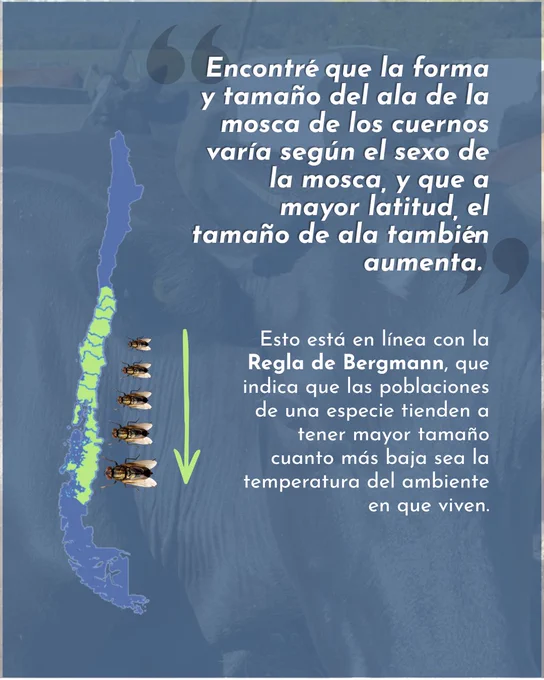 Encontré que la forma y tamaño del ala de la mosca de los cuernos varía según el sexo de la mosca, y que a mayor latitud, el tamaño de ala también aumenta.

Esto está en línea con la Regla de Bergmann, que indica que las poblaciones de una especie tienden a tener mayor tamaño cuanto más baja sea la temperatura del ambiente en que viven.